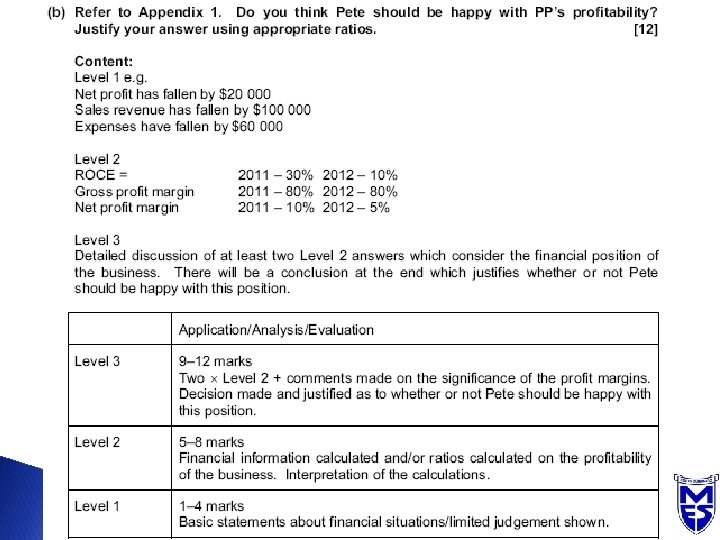 (b) Refer to Appendix 1. Do you think Pete should be happy with PP's profitability? Justify your answer using appropriate ratios. [12]

Content:
Level 1 e.g.
Net profit has fallen by \$20 000
Sales revenue has fallen by \$100 000
Expenses have fallen by \$60 000

Level 2
ROCE = 2011 – 30% 2012 – 10%
Gross profit margin 2011 – 80% 2012 – 80%
Net profit margin 2011 – 10% 2012 – 5%

Level 3
Detailed discussion of at least two Level 2 answers which consider the financial position of the business. There will be a conclusion at the end which justifies whether or not Pete should be happy with this position.

| | Application/Analysis/Evaluation |
|---|---|
| Level 3 | 9–12 marks Two × Level 2 + comments made on the significance of the profit margins. Decision made and justified as to whether or not Pete should be happy with this position. |
| Level 2 | 5–8 marks Financial information calculated and/or ratios calculated on the profitability of the business. Interpretation of the calculations. |
| Level 1 | 1–4 marks Basic statements about financial situations/limited judgement shown. |

MES